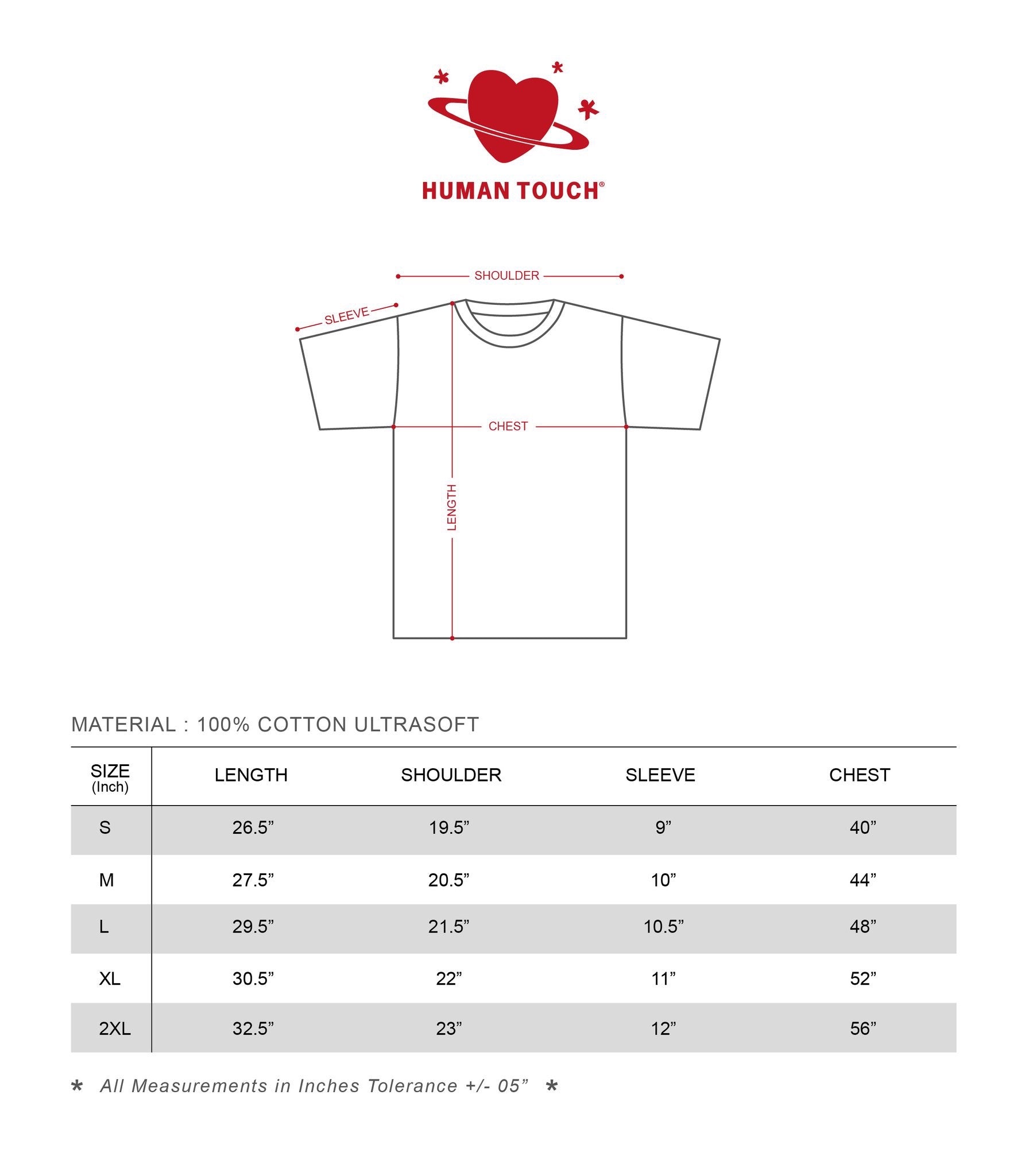 HUMAN TOUCH®

SHOULDER
SLEEVE
CHEST
LENGTH

MATERIAL : 100% COTTON ULTRASOFT

| SIZE (Inch) | LENGTH | SHOULDER | SLEEVE | CHEST |
|---|---|---|---|---|
| S | 26.5” | 19.5” | 9” | 40” |
| M | 27.5” | 20.5” | 10” | 44” |
| L | 29.5” | 21.5” | 10.5” | 48” |
| XL | 30.5” | 22” | 11” | 52” |
| 2XL | 32.5” | 23” | 12” | 56” |

* All Measurements in Inches Tolerance +/- 05” *